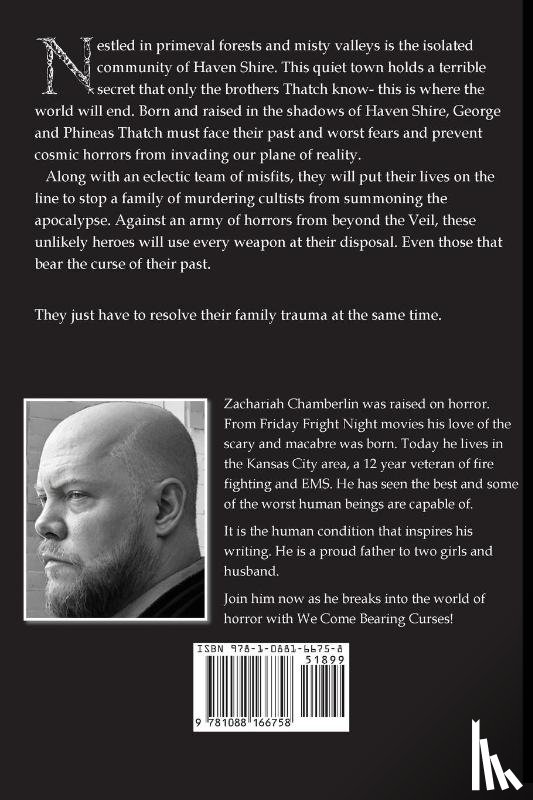 Nestled in primeval forests and misty valleys is the isolated community of Haven Shire. This quiet town holds a terrible secret that only the brothers Thatch know- this is where the world will end. Born and raised in the shadows of Haven Shire, George and Phineas Thatch must face their past and worst fears and prevent cosmic horrors from invading our plane of reality.

Along with an eclectic team of misfits, they will put their lives on the line to stop a family of murdering cultists from summoning the apocalypse. Against an army of horrors from beyond the Veil, these unlikely heroes will use every weapon at their disposal. Even those that bear the curse of their past.

They just have to resolve their family trauma at the same time.

Zachariah Chamberlin was raised on horror. From Friday Fright Night movies his love of the scary and macabre was born. Today he lives in the Kansas City area, a 12 year veteran of fire fighting and EMS. He has seen the best and some of the worst human beings are capable of.

It is the human condition that inspires his writing. He is a proud father to two girls and husband.

Join him now as he breaks into the world of horror with We Come Bearing Curses!

ISBN 978-1-0881-6675-8

51899

9 781088 166758